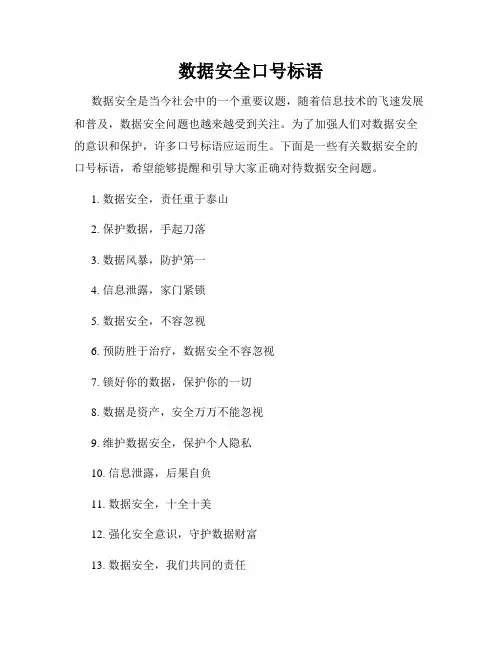 数据安全口号标语

数据安全是当今社会中的一个重要议题，随着信息技术的飞速发展和普及，数据安全问题也越来越受到关注。为了加强人们对数据安全的意识和保护，许多口号标语应运而生。下面是一些有关数据安全的口号标语，希望能够提醒和引导大家正确对待数据安全问题。

1. 数据安全，责任重于泰山

2. 保护数据，手起刀落

3. 数据风暴，防护第一

4. 信息泄露，家门紧锁

5. 数据安全，不容忽视

6. 预防胜于治疗，数据安全不容忽视

7. 锁好你的数据，保护你的一切

8. 数据是资产，安全万万不能忽视

9. 维护数据安全，保护个人隐私

10. 信息泄露，后果自负

11. 数据安全，十全十美

12. 强化安全意识，守护数据财富

13. 数据安全，我们共同的责任